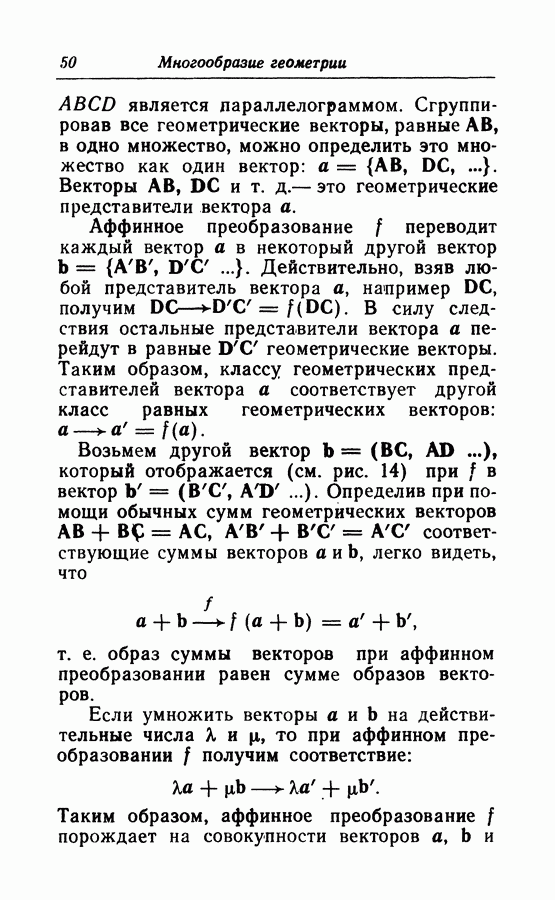 50 Многообразие геометрии

$ABCD$ является параллелограммом. Сгруппировав все геометрические векторы, равные $\mathbf{AB}$, в одно множество, можно определить это множество как один вектор: $\boldsymbol{a} = \{\mathbf{AB}, \mathbf{DC}, ...\}$. Векторы $\mathbf{AB}$, $\mathbf{DC}$ и т. д.— это геометрические представители вектора $\boldsymbol{a}$.

Аффинное преобразование $f$ переводит каждый вектор $\boldsymbol{a}$ в некоторый другой вектор $\mathbf{b} = \{\mathbf{A'B'}, \mathbf{D'C'} ...\}$. Действительно, взяв любой представитель вектора $\boldsymbol{a}$, например $\mathbf{DC}$, получим $\mathbf{DC} \longrightarrow \mathbf{D'C'} = f(\mathbf{DC})$. В силу следствия остальные представители вектора $\boldsymbol{a}$ перейдут в равные $\mathbf{D'C'}$ геометрические векторы. Таким образом, классу геометрических представителей вектора $\boldsymbol{a}$ соответствует другой класс равных геометрических векторов: $\boldsymbol{a} \longrightarrow \boldsymbol{a}' = f(\boldsymbol{a})$.

Возьмем другой вектор $\mathbf{b} = (\mathbf{BC}, \mathbf{AD} ...)$, который отображается (см. рис. 14) при $f$ в вектор $\mathbf{b}' = (\mathbf{B'C'}, \mathbf{A'D'} ...)$. Определив при помощи обычных сумм геометрических векторов $\mathbf{AB} + \mathbf{BC} = \mathbf{AC}$, $\mathbf{A'B'} + \mathbf{B'C'} = \mathbf{A'C'}$ соответствующие суммы векторов $\boldsymbol{a}$ и $\mathbf{b}$, легко видеть, что

$\boldsymbol{a} + \mathbf{b} \xrightarrow{f} f(\boldsymbol{a} + \mathbf{b}) = \boldsymbol{a}' + \mathbf{b}'$,

т. е. образ суммы векторов при аффинном преобразовании равен сумме образов векторов.

Если умножить векторы $\boldsymbol{a}$ и $\mathbf{b}$ на действительные числа $\lambda$ и $\mu$, то при аффинном преобразовании $f$ получим соответствие:

$\lambda\boldsymbol{a} + \mu\mathbf{b} \longrightarrow \lambda\boldsymbol{a}' + \mu\mathbf{b}'$.

Таким образом, аффинное преобразование $f$ порождает на совокупности векторов $\boldsymbol{a}$, $\mathbf{b}$ и